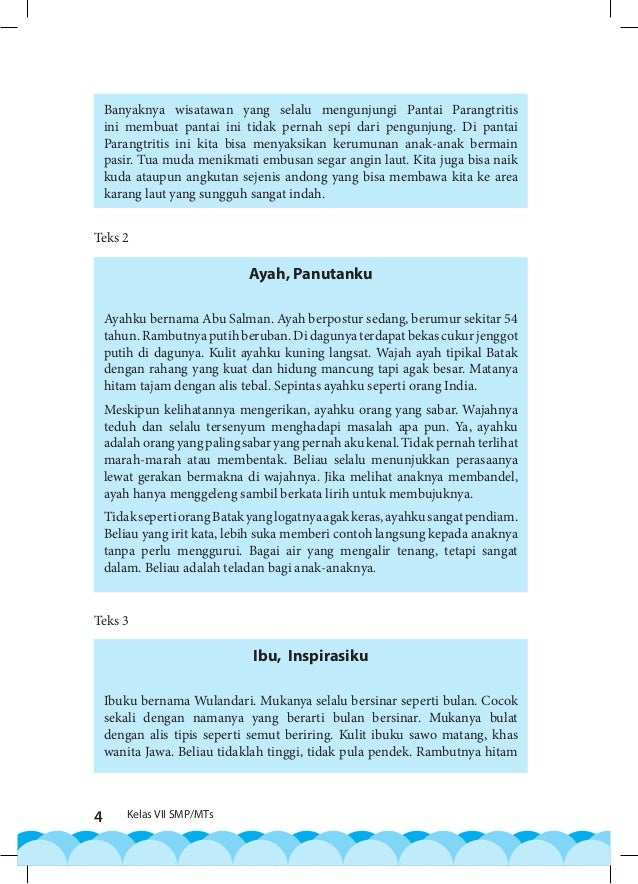 Banyaknya wisatawan yang selalu mengunjungi Pantai Parangtritis ini membuat pantai ini tidak pernah sepi dari pengunjung. Di pantai Parangtritis ini kita bisa menyaksikan kerumunan anak-anak bermain pasir. Tua muda menikmati embusan segar angin laut. Kita juga bisa naik kuda ataupun angkutan sejenis andong yang bisa membawa kita ke area karang laut yang sungguh sangat indah.

Teks 2

Ayah, Panutanku

Ayahku bernama Abu Salman. Ayah berpostur sedang, berumur sekitar 54 tahun. Rambutnya putih beruban. Di dagunya terdapat bekas cukur jenggot putih di dagunya. Kulit ayahku kuning langsat. Wajah ayah tipikal Batak dengan rahang yang kuat dan hidung mancung tapi agak besar. Matanya hitam tajam dengan alis tebal. Sepintas ayahku seperti orang India.

Meskipun kelihatannya mengerikan, ayahku orang yang sabar. Wajahnya teduh dan selalu tersenyum menghadapi masalah apa pun. Ya, ayahku adalah orang yang paling sabar yang pernah aku kenal. Tidak pernah terlihat marah-marah atau membentak. Beliau selalu menunjukkan perasaanya lewat gerakan bermakna di wajahnya. Jika melihat anaknya membandel, ayah hanya menggeleng sambil berkata lirih untuk membujuknya.

Tidak seperti orang Batak yang logatnya agak keras, ayahku sangat pendiam. Beliau yang irit kata, lebih suka memberi contoh langsung kepada anaknya tanpa perlu menggurui. Bagai air yang mengalir tenang, tetapi sangat dalam. Beliau adalah teladan bagi anak-anaknya.

Teks 3

Ibu, Inspirasiku

Ibuku bernama Wulandari. Mukanya selalu bersinar seperti bulan. Cocok sekali dengan namanya yang berarti bulan bersinar. Mukanya bulat dengan alis tipis seperti semut beriring. Kulit ibuku sawo matang, khas wanita Jawa. Beliau tidaklah tinggi, tidak pula pendek. Rambutnya hitam

4 Kelas VII SMP/MTs